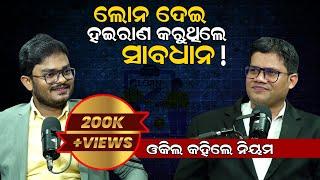 ଲୋନ ଦେଇ
ହଇରାଣ କରୁଥିଲେ
ସାବଧାନ !

200K
+VIEWS

ଓକିଲ କହିଲେ ନିୟମ